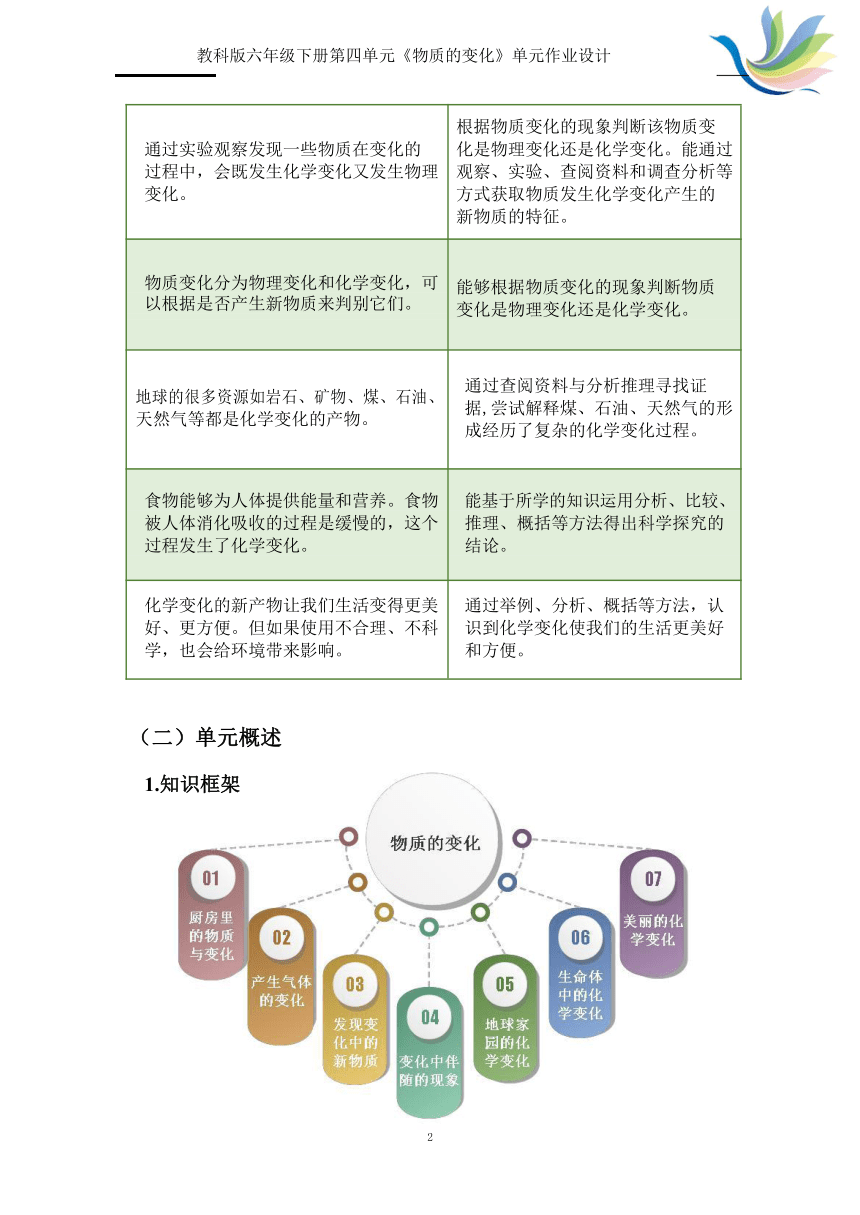 教科版六年级下册第四单元《物质的变化》单元作业设计

| | |
|---|---|
| 通过实验观察发现一些物质在变化的过程中，会既发生化学变化又发生物理变化。 | 根据物质变化的现象判断该物质变化是物理变化还是化学变化。能通过观察、实验、查阅资料和调查分析等方式获取物质发生化学变化产生的新物质的特征。 |
| 物质变化分为物理变化和化学变化，可以根据是否产生新物质来判别它们。 | 能够根据物质变化的现象判断物质变化是物理变化还是化学变化。 |
| 地球的很多资源如岩石、矿物、煤、石油、天然气等都是化学变化的产物。 | 通过查阅资料与分析推理寻找证据,尝试解释煤、石油、天然气的形成经历了复杂的化学变化过程。 |
| 食物能够为人体提供能量和营养。食物被人体消化吸收的过程是缓慢的，这个过程发生了化学变化。 | 能基于所学的知识运用分析、比较、推理、概括等方法得出科学探究的结论。 |
| 化学变化的新产物让我们生活变得更美好、更方便。但如果使用不合理、不科学，也会给环境带来影响。 | 通过举例、分析、概括等方法，认识到化学变化使我们的生活更美好和方便。 |

（二）单元概述

1.知识框架

物质的变化

01 厨房里的物质与变化

02 产生气体的变化

03 发现变化中的新物质

04 变化中伴随的现象

05 地球家园的化学变化

06 生命体中的化学变化

07 美丽的化学变化

2